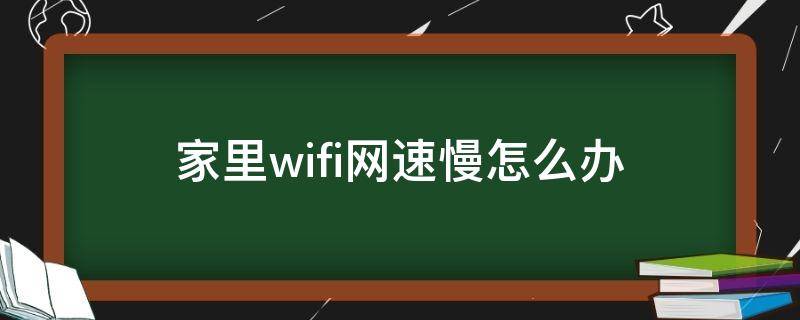 家里wifi网速慢怎么办